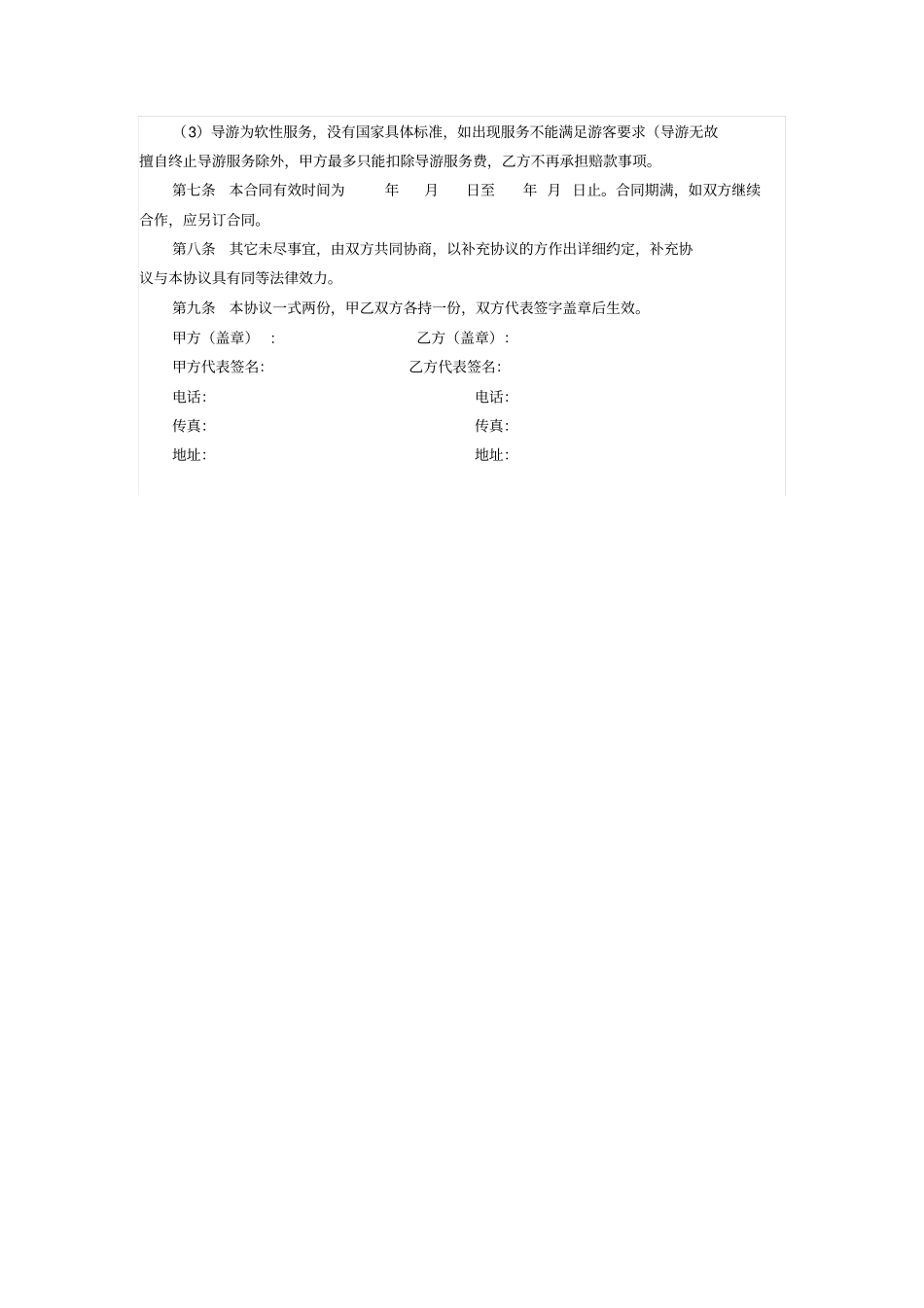 （3）导游为软性服务，没有国家具体标准，如出现服务不能满足游客要求（导游无故擅自终止导游服务除外，甲方最多只能扣除导游服务费，乙方不再承担赔款事项。

第七条　本合同有效时间为　　年　　月　　日至　　年　月　日止。合同期满，如双方继续合作，应另订合同。

第八条　其它未尽事宜，由双方共同协商，以补充协议的方作出详细约定，补充协议与本协议具有同等法律效力。

第九条　本协议一式两份，甲乙双方各持一份，双方代表签字盖章后生效。

甲方（盖章）　:　　　　　　　乙方（盖章）:

甲方代表签名:　　　　　　　乙方代表签名:

电话:　　　　　　　电话:

传真:　　　　　　　传真:

地址:　　　　　　　地址: